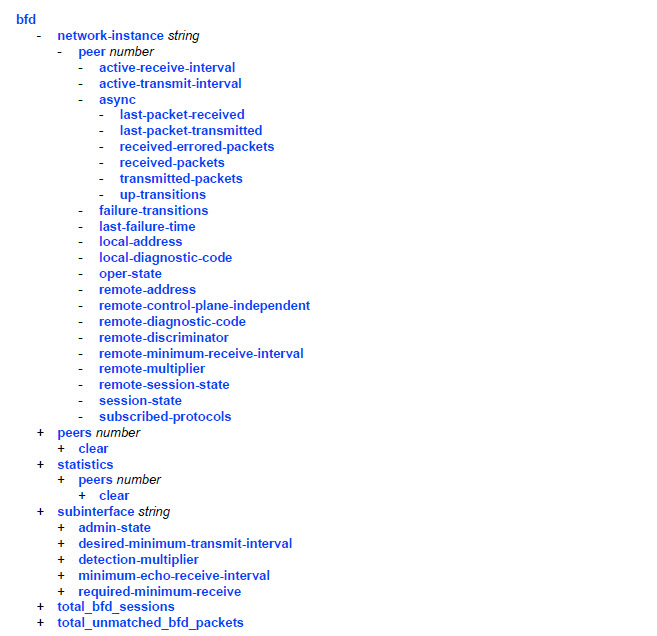 bfd
- network-instance string
- peer number
- active-receive-interval
- active-transmit-interval
- async
- last-packet-received
- last-packet-transmitted
- received-errored-packets
- received-packets
- transmitted-packets
- up-transitions
- failure-transitions
- last-failure-time
- local-address
- local-diagnostic-code
- oper-state
- remote-address
- remote-control-plane-independent
- remote-diagnostic-code
- remote-discriminator
- remote-minimum-receive-interval
- remote-multiplier
- remote-session-state
- session-state
- subscribed-protocols
+ peers number
+ clear
+ statistics
+ peers number
+ clear
+ subinterface string
+ admin-state
+ desired-minimum-transmit-interval
+ detection-multiplier
+ minimum-echo-receive-interval
+ required-minimum-receive
+ total_bfd_sessions
+ total_unmatched_bfd_packets